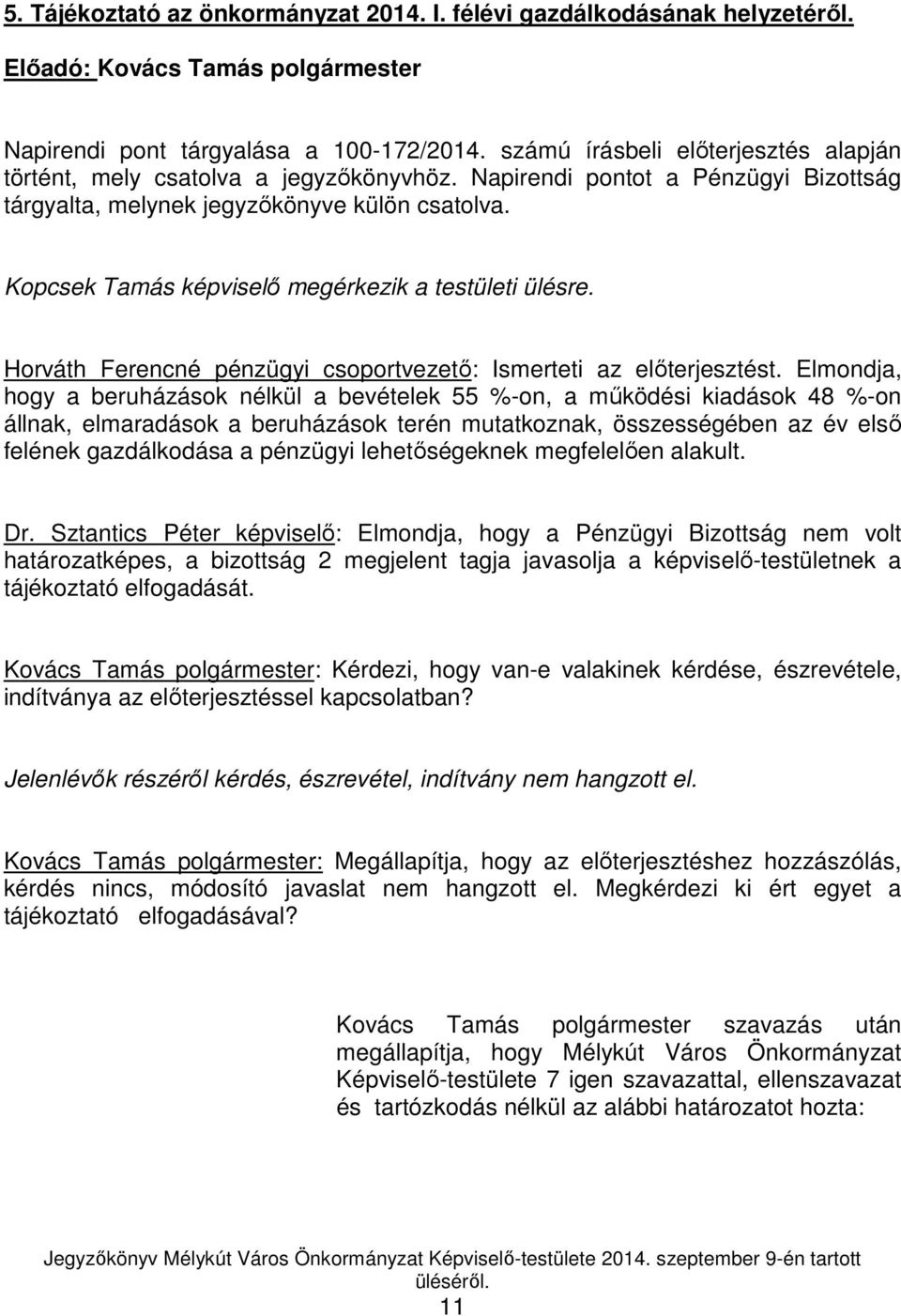 5. Tájékoztató az önkormányzat 2014. I. félévi gazdálkodásának helyzetéről.

Előadó: Kovács Tamás polgármester

Napirendi pont tárgyalása a 100-172/2014. számú írásbeli előterjesztés alapján történt, mely csatolva a jegyzőkönyvhöz. Napirendi pontot a Pénzügyi Bizottság tárgyalta, melynek jegyzőkönyve külön csatolva.

Kopcsek Tamás képviselő megérkezik a testületi ülésre.

Horváth Ferencné pénzügyi csoportvezető: Ismerteti az előterjesztést. Elmondja, hogy a beruházások nélkül a bevételek 55 %-on, a működési kiadások 48 %-on állnak, elmaradások a beruházások terén mutatkoznak, összességében az év első felének gazdálkodása a pénzügyi lehetőségeknek megfelelően alakult.

Dr. Sztantics Péter képviselő: Elmondja, hogy a Pénzügyi Bizottság nem volt határozatképes, a bizottság 2 megjelent tagja javasolja a képviselő-testületnek a tájékoztató elfogadását.

Kovács Tamás polgármester: Kérdezi, hogy van-e valakinek kérdése, észrevétele, indítványa az előterjesztéssel kapcsolatban?

Jelenlévők részéről kérdés, észrevétel, indítvány nem hangzott el.

Kovács Tamás polgármester: Megállapítja, hogy az előterjesztéshez hozzászólás, kérdés nincs, módosító javaslat nem hangzott el. Megkérdezi ki ért egyet a tájékoztató elfogadásával?

Kovács Tamás polgármester szavazás után megállapítja, hogy Mélykút Város Önkormányzat Képviselő-testülete 7 igen szavazattal, ellenszavazat és tartózkodás nélkül az alábbi határozatot hozta:

Jegyzőkönyv Mélykút Város Önkormányzat Képviselő-testülete 2014. szeptember 9-én tartott üléséről.

11